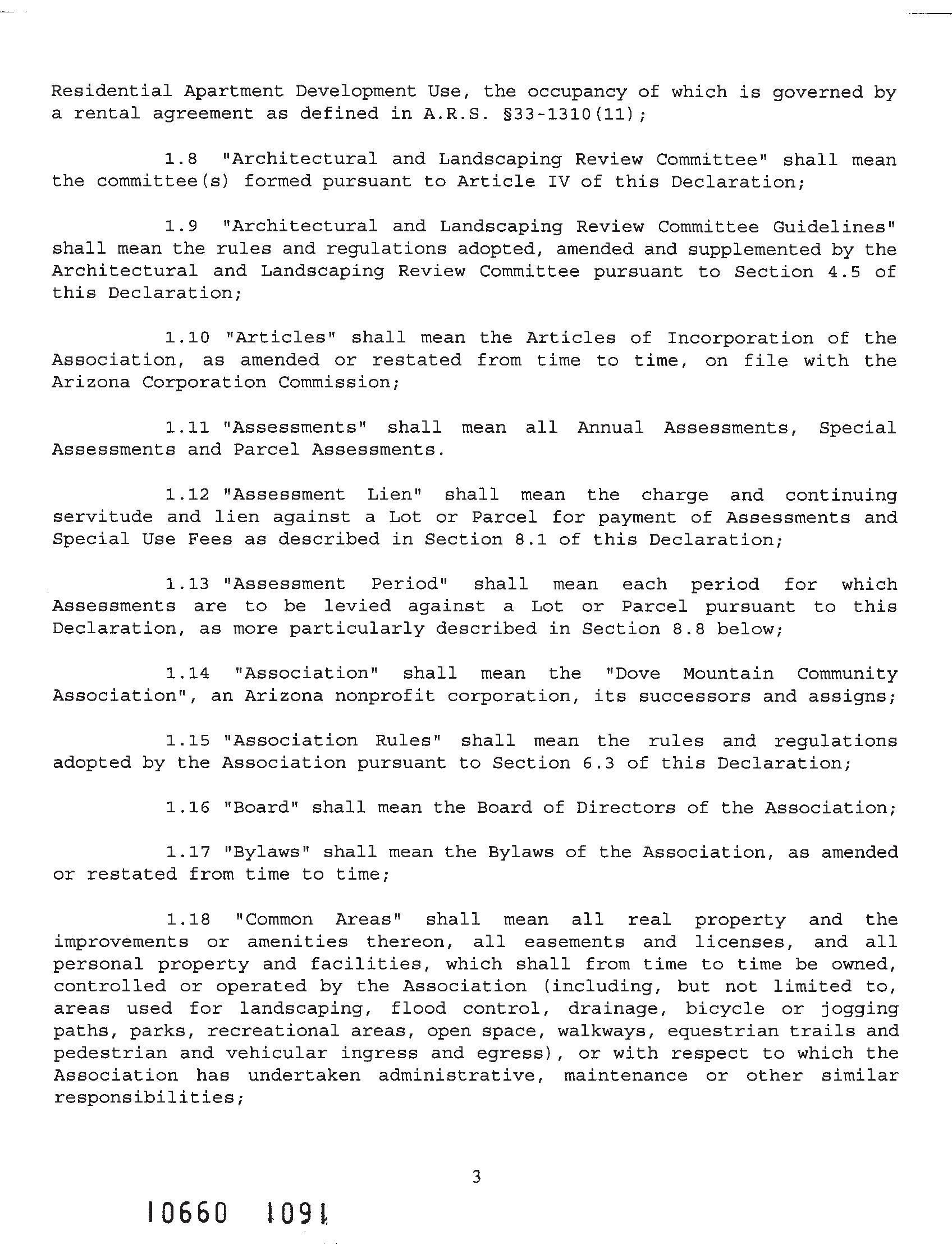 Residential Apartment Development Use, the occupancy of which is governed by a rental agreement as defined in A.R.S. §33-1310(11);

1.8 "Architectural and Landscaping Review Committee" shall mean the committee(s) formed pursuant to Article IV of this Declaration;

1.9 "Architectural and Landscaping Review Committee Guidelines" shall mean the rules and regulations adopted, amended and supplemented by the Architectural and Landscaping Review Committee pursuant to Section 4.5 of this Declaration;

1.10 "Articles" shall mean the Articles of Incorporation of the Association, as amended or restated from time to time, on file with the Arizona Corporation Commission;

1.11 "Assessments" shall mean all Annual Assessments, Special Assessments and Parcel Assessments.

1.12 "Assessment Lien" shall mean the charge and continuing servitude and lien against a Lot or Parcel for payment of Assessments and Special Use Fees as described in Section 8.1 of this Declaration;

1.13 "Assessment Period" shall mean each period for which Assessments are to be levied against a Lot or Parcel pursuant to this Declaration, as more particularly described in Section 8.8 below;

1.14 "Association" shall mean the "Dove Mountain Community Association", an Arizona nonprofit corporation, its successors and assigns;

1.15 "Association Rules" shall mean the rules and regulations adopted by the Association pursuant to Section 6.3 of this Declaration;

1.16 "Board" shall mean the Board of Directors of the Association;

1.17 "Bylaws" shall mean the Bylaws of the Association, as amended or restated from time to time;

1.18 "Common Areas" shall mean all real property and the improvements or amenities thereon, all easements and licenses, and all personal property and facilities, which shall from time to time be owned, controlled or operated by the Association (including, but not limited to, areas used for landscaping, flood control, drainage, bicycle or jogging paths, parks, recreational areas, open space, walkways, equestrian trails and pedestrian and vehicular ingress and egress), or with respect to which the Association has undertaken administrative, maintenance or other similar responsibilities;

3

10660 1091